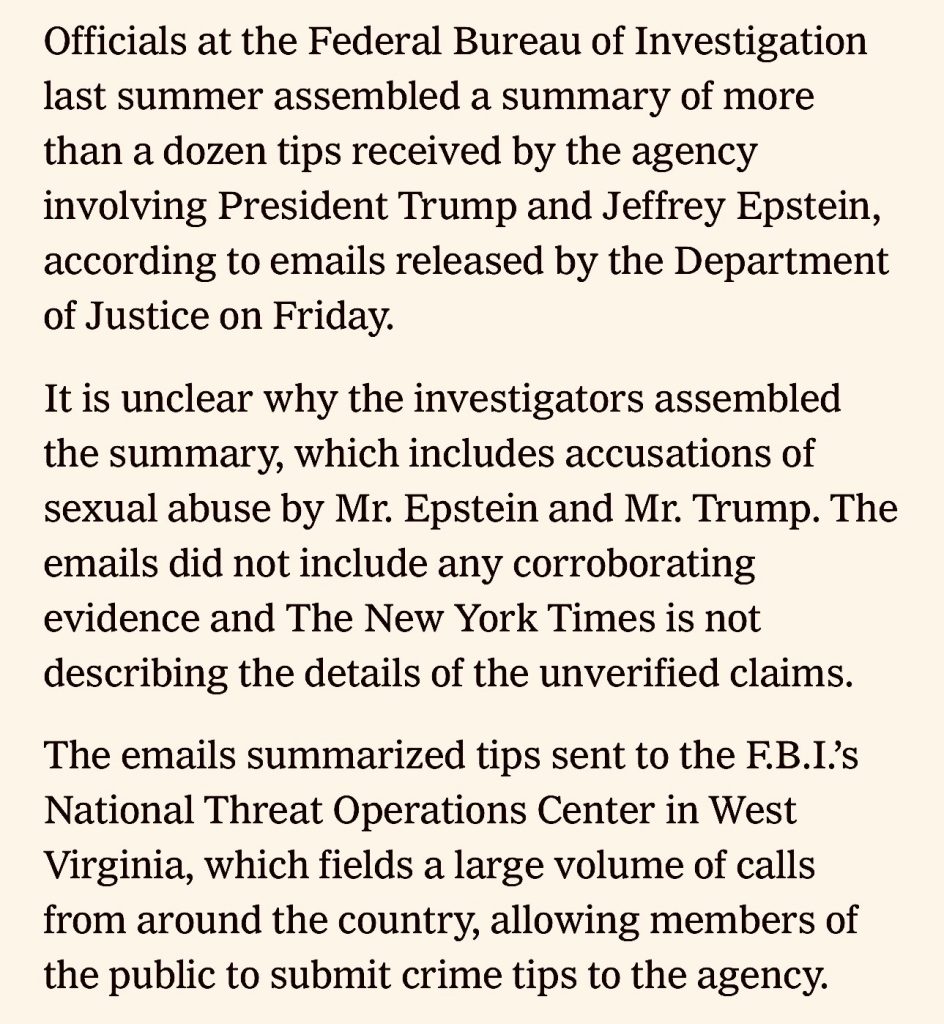 Officials at the Federal Bureau of Investigation last summer assembled a summary of more than a dozen tips received by the agency involving President Trump and Jeffrey Epstein, according to emails released by the Department of Justice on Friday.

It is unclear why the investigators assembled the summary, which includes accusations of sexual abuse by Mr. Epstein and Mr. Trump. The emails did not include any corroborating evidence and The New York Times is not describing the details of the unverified claims.

The emails summarized tips sent to the F.B.I.'s National Threat Operations Center in West Virginia, which fields a large volume of calls from around the country, allowing members of the public to submit crime tips to the agency.